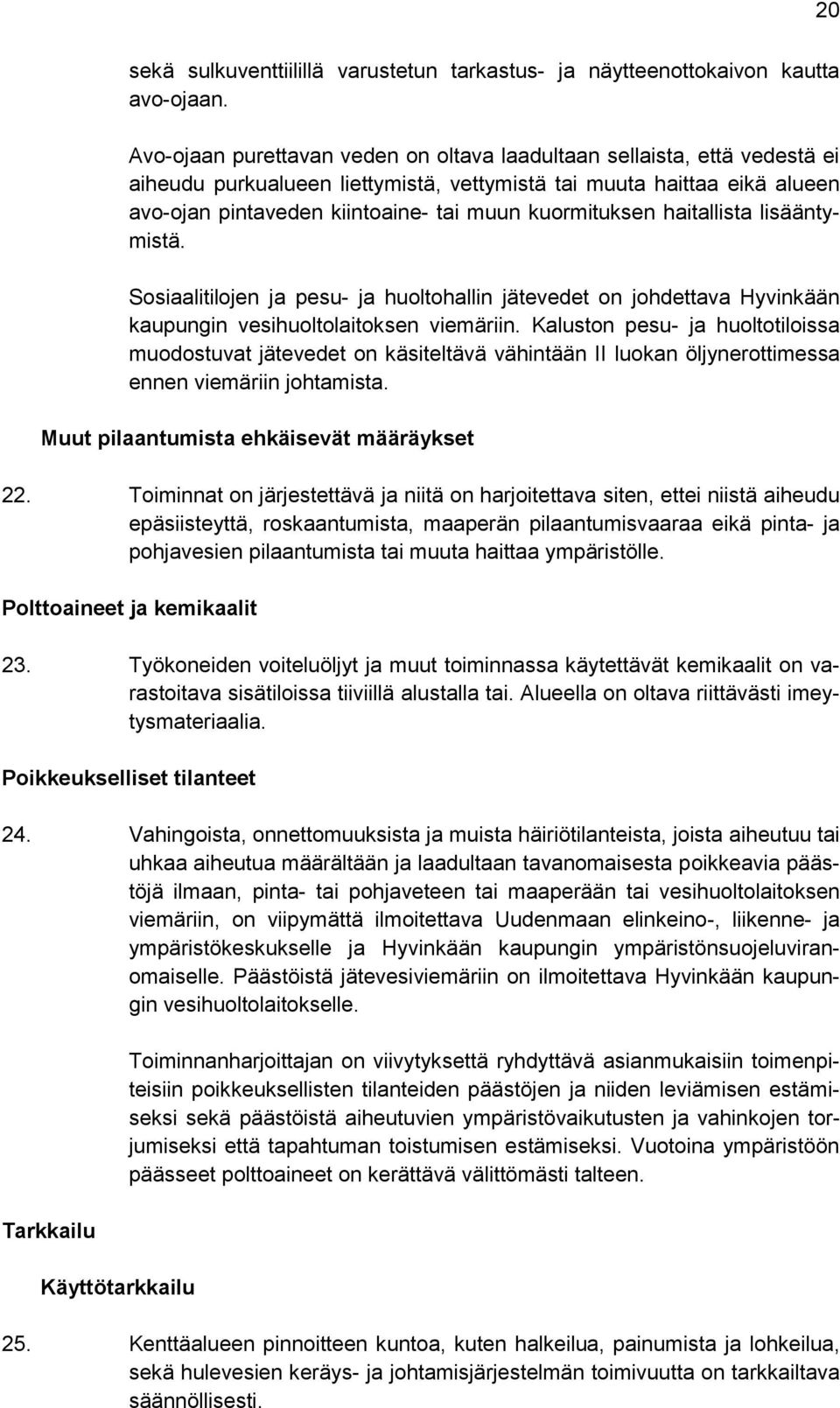 20

sekä sulkuventtiilillä varustetun tarkastus- ja näytteenottokaivon kautta avo-ojaan.

Avo-ojaan purettavan veden on oltava laadultaan sellaista, että vedestä ei aiheudu purkualueen liettymistä, vettymistä tai muuta haittaa eikä alueen avo-ojan pintaveden kiintoaine- tai muun kuormituksen haitallista lisääntymistä.

Sosiaalitilojen ja pesu- ja huoltohallin jätevedet on johdettava Hyvinkään kaupungin vesihuoltolaitoksen viemäriin. Kaluston pesu- ja huoltotiloissa muodostuvat jätevedet on käsiteltävä vähintään II luokan öljynerottimessa ennen viemäriin johtamista.

Muut pilaantumista ehkäisevät määräykset

22. Toiminnat on järjestettävä ja niitä on harjoitettava siten, ettei niistä aiheudu epäsiisteyttä, roskaantumista, maaperän pilaantumisvaaraa eikä pinta- ja pohjavesien pilaantumista tai muuta haittaa ympäristölle.

Polttoaineet ja kemikaalit

23. Työkoneiden voiteluöljyt ja muut toiminnassa käytettävät kemikaalit on varastoitava sisätiloissa tiiviillä alustalla tai. Alueella on oltava riittävästi imeytysmateriaalia.

Poikkeukselliset tilanteet

24. Vahingoista, onnettomuuksista ja muista häiriötilanteista, joista aiheutuu tai uhkaa aiheutua määrältään ja laadultaan tavanomaisesta poikkeavia päästöjä ilmaan, pinta- tai pohjaveteen tai maaperään tai vesihuoltolaitoksen viemäriin, on viipymättä ilmoitettava Uudenmaan elinkeino-, liikenne- ja ympäristökeskukselle ja Hyvinkään kaupungin ympäristönsuojeluviranomaiselle. Päästöistä jätevesiviemäriin on ilmoitettava Hyvinkään kaupungin vesihuoltolaitokselle.

Toiminnanharjoittajan on viivytyksettä ryhdyttävä asianmukaisiin toimenpiteisiin poikkeuksellisten tilanteiden päästöjen ja niiden leviämisen estämiseksi sekä päästöistä aiheutuvien ympäristövaikutusten ja vahinkojen torjumiseksi että tapahtuman toistumisen estämiseksi. Vuotoina ympäristöön päässeet polttoaineet on kerättävä välittömästi talteen.

Tarkkailu

Käyttötarkkailu

25. Kenttäalueen pinnoitteen kuntoa, kuten halkeilua, painumista ja lohkeilua, sekä hulevesien keräys- ja johtamisjärjestelmän toimivuutta on tarkkailtava säännöllisesti.